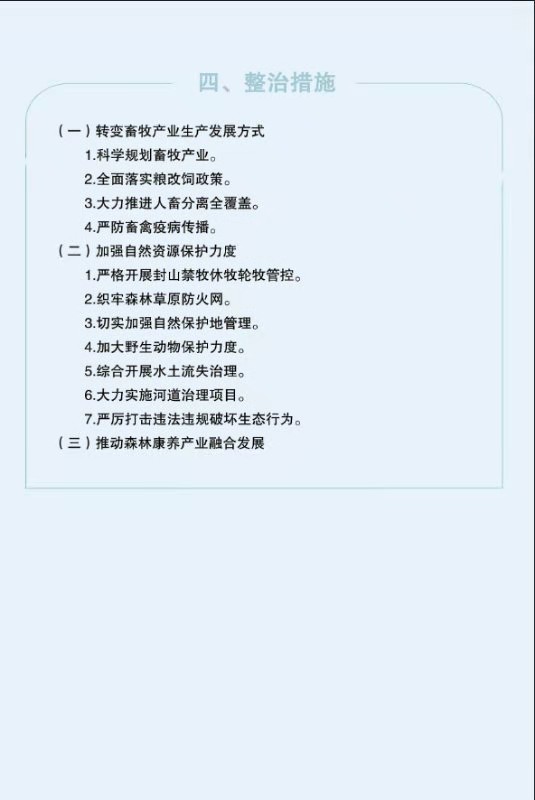 四、整治措施

（一）转变畜牧产业生产发展方式

1.科学规划畜牧产业。

2.全面落实粮改饲政策。

3.大力推进人畜分离全覆盖。

4.严防畜禽疫病传播。

（二）加强自然资源保护力度

1.严格开展封山禁牧休牧轮牧管控。

2.织牢森林草原防火网。

3.切实加强自然保护地管理。

4.加大野生动物保护力度。

5.综合开展水土流失治理。

6.大力实施河道治理项目。

7.严厉打击违法违规破坏生态行为。

（三）推动森林康养产业融合发展